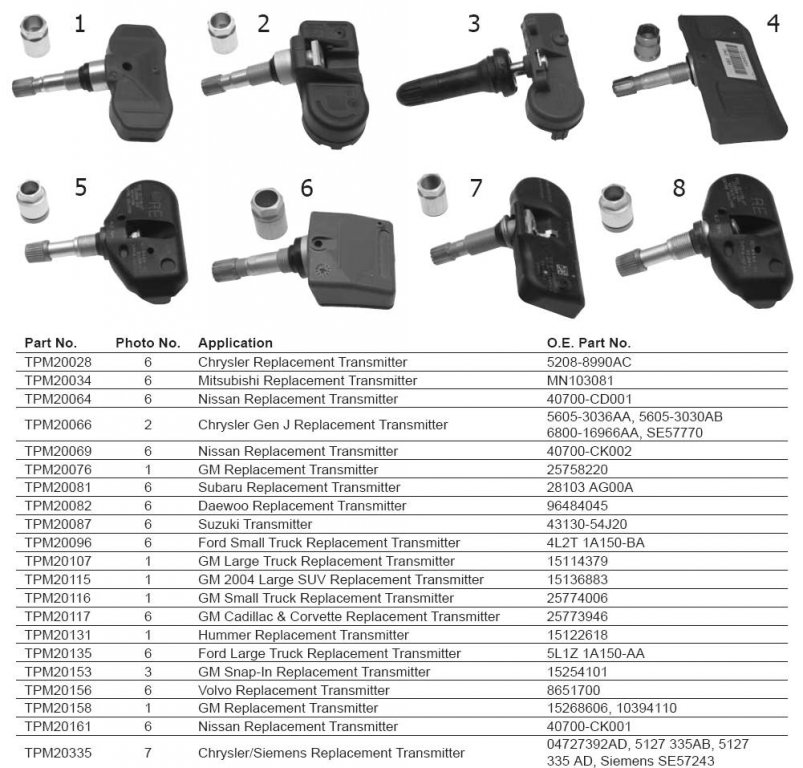 1 2 3 4

5 6 7 8

| Part No. | Photo No. | Application | O.E. Part No. |
|---|---|---|---|
| TPM20028 | 6 | Chrysler Replacement Transmitter | 5208-8990AC |
| TPM20034 | 6 | Mitsubishi Replacement Transmitter | MN103081 |
| TPM20064 | 6 | Nissan Replacement Transmitter | 40700-CD001 |
| TPM20066 | 2 | Chrysler Gen J Replacement Transmitter | 5605-3036AA, 5605-3030AB 6800-16966AA, SE57770 |
| TPM20069 | 6 | Nissan Replacement Transmitter | 40700-CK002 |
| TPM20076 | 1 | GM Replacement Transmitter | 25758220 |
| TPM20081 | 6 | Subaru Replacement Transmitter | 28103 AG00A |
| TPM20082 | 6 | Daewoo Replacement Transmitter | 96484045 |
| TPM20087 | 6 | Suzuki Transmitter | 43130-54J20 |
| TPM20096 | 6 | Ford Small Truck Replacement Transmitter | 4L2T 1A150-BA |
| TPM20107 | 1 | GM Large Truck Replacement Transmitter | 15114379 |
| TPM20115 | 1 | GM 2004 Large SUV Replacement Transmitter | 15136883 |
| TPM20116 | 1 | GM Small Truck Replacement Transmitter | 25774006 |
| TPM20117 | 6 | GM Cadillac & Corvette Replacement Transmitter | 25773946 |
| TPM20131 | 1 | Hummer Replacement Transmitter | 15122618 |
| TPM20135 | 6 | Ford Large Truck Replacement Transmitter | 5L1Z 1A150-AA |
| TPM20153 | 3 | GM Snap-In Replacement Transmitter | 15254101 |
| TPM20156 | 6 | Volvo Replacement Transmitter | 8651700 |
| TPM20158 | 1 | GM Replacement Transmitter | 15268606, 10394110 |
| TPM20161 | 6 | Nissan Replacement Transmitter | 40700-CK001 |
| TPM20335 | 7 | Chrysler/Siemens Replacement Transmitter | 04727392AD, 5127 335AB, 5127 335 AD, Siemens SE57243 |